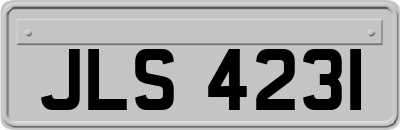 JLS 4231